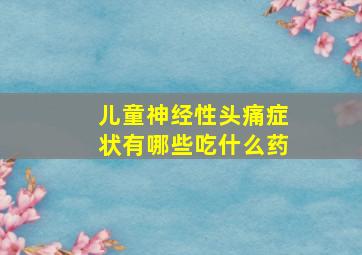 儿童神经性头痛症状有哪些吃什么药